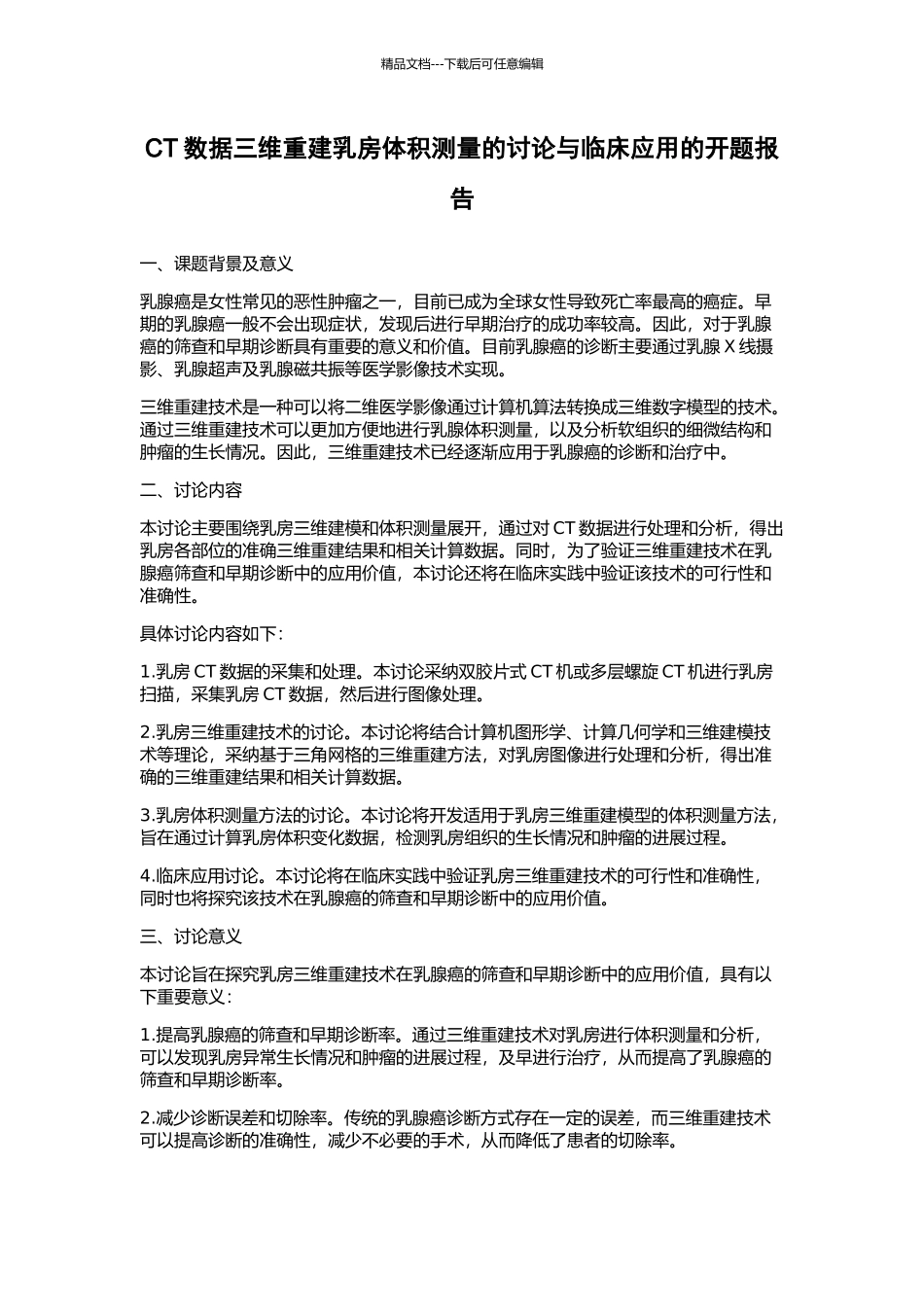 精品文档---下载后可任意编辑

CT 数据三维重建乳房体积测量的讨论与临床应用的开题报告

一、课题背景及意义

乳腺癌是女性常见的恶性肿瘤之一，目前已成为全球女性导致死亡率最高的癌症。早期的乳腺癌一般不会出现症状，发现后进行早期治疗的成功率较高。因此，对于乳腺癌的筛查和早期诊断具有重要的意义和价值。目前乳腺癌的诊断主要通过乳腺 X 线摄影、乳腺超声及乳腺磁共振等医学影像技术实现。

三维重建技术是一种可以将二维医学影像通过计算机算法转换成三维数字模型的技术。通过三维重建技术可以更加方便地进行乳腺体积测量，以及分析软组织的细微结构和肿瘤的生长情况。因此，三维重建技术已经逐渐应用于乳腺癌的诊断和治疗中。

二、讨论内容

本讨论主要围绕乳房三维建模和体积测量展开，通过对 CT 数据进行处理和分析，得出乳房各部位的准确三维重建结果和相关计算数据。同时，为了验证三维重建技术在乳腺癌筛查和早期诊断中的应用价值，本讨论还将在临床实践中验证该技术的可行性和准确性。

具体讨论内容如下：

1.乳房 CT 数据的采集和处理。本讨论采纳双胶片式 CT 机或多层螺旋 CT 机进行乳房扫描，采集乳房 CT 数据，然后进行图像处理。

2.乳房三维重建技术的讨论。本讨论将结合计算机图形学、计算几何学和三维建模技术等理论，采纳基于三角网格的三维重建方法，对乳房图像进行处理和分析，得出准确的三维重建结果和相关计算数据。

3.乳房体积测量方法的讨论。本讨论将开发适用于乳房三维重建模型的体积测量方法，旨在通过计算乳房体积变化数据，检测乳房组织的生长情况和肿瘤的进展过程。

4.临床应用讨论。本讨论将在临床实践中验证乳房三维重建技术的可行性和准确性，同时也将探究该技术在乳腺癌的筛查和早期诊断中的应用价值。

三、讨论意义

本讨论旨在探究乳房三维重建技术在乳腺癌的筛查和早期诊断中的应用价值，具有以下重要意义：

1.提高乳腺癌的筛查和早期诊断率。通过三维重建技术对乳房进行体积测量和分析，可以发现乳房异常生长情况和肿瘤的进展过程，及早进行治疗，从而提高了乳腺癌的筛查和早期诊断率。

2.减少诊断误差和切除率。传统的乳腺癌诊断方式存在一定的误差，而三维重建技术可以提高诊断的准确性，减少不必要的手术，从而降低了患者的切除率。